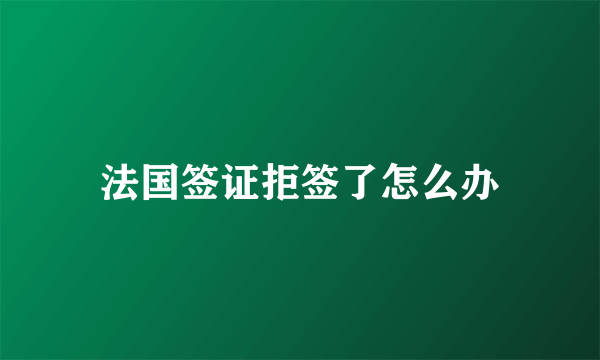 法国签证拒签了怎么办